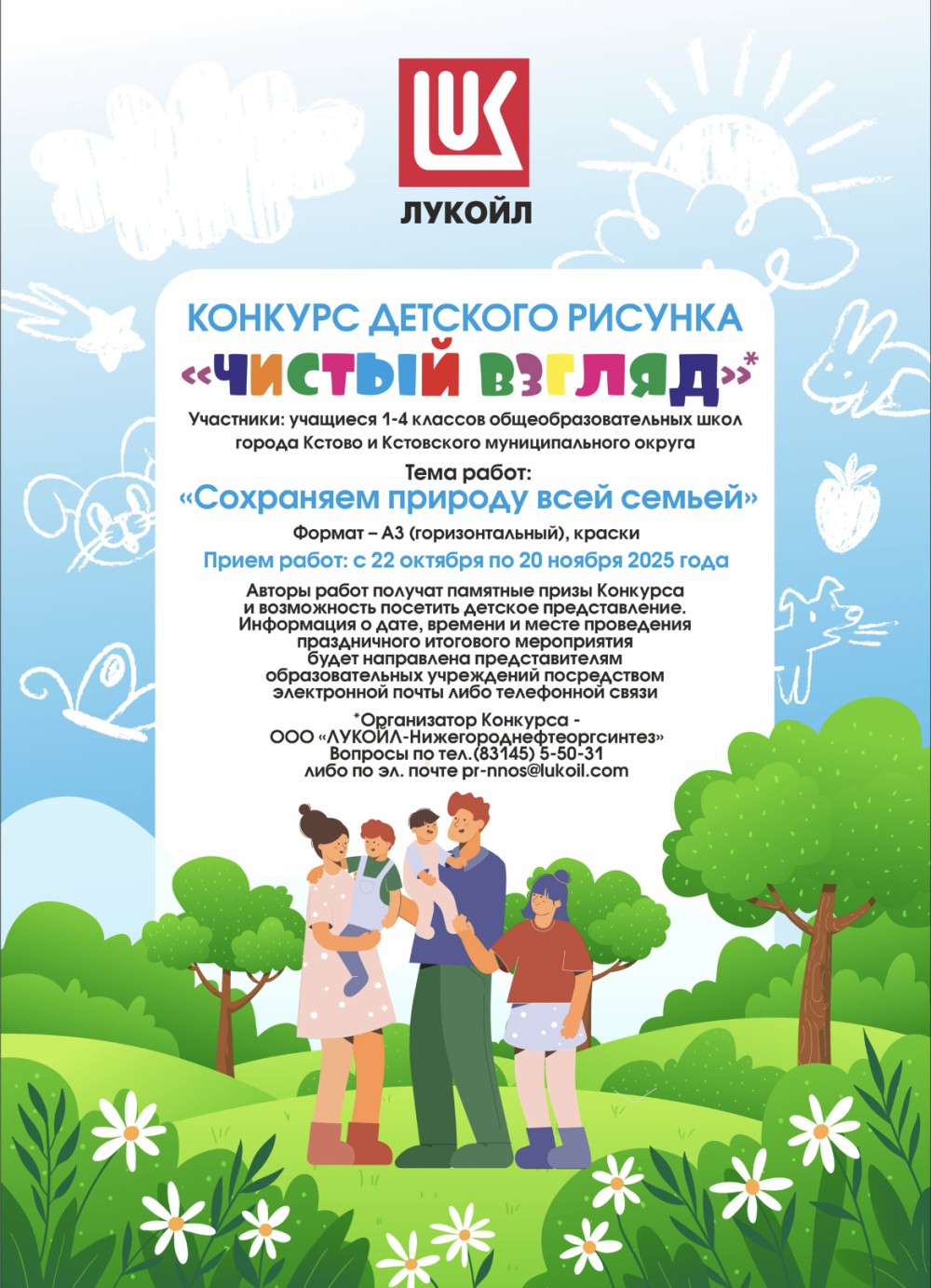 LUK
ЛУКОЙЛ

КОНКУРС ДЕТСКОГО РИСУНКА
«ЧИСТЫЙ ВЗГЛЯД»*

Участники: учащиеся 1-4 классов общеобразовательных школ города Кстово и Кстовского муниципального округа

Тема работ:
«Сохраняем природу всей семьей»

Формат – А3 (горизонтальный), краски

Прием работ: с 22 октября по 20 ноября 2025 года

Авторы работ получат памятные призы Конкурса и возможность посетить детское представление. Информация о дате, времени и месте проведения праздничного итогового мероприятия будет направлена представителям образовательных учреждений посредством электронной почты либо телефонной связи

*Организатор Конкурса - ООО «ЛУКОЙЛ-Нижегороднефтеоргсинтез» Вопросы по тел.(83145) 5-50-31 либо по эл. почте pr-nnos@lukoil.com